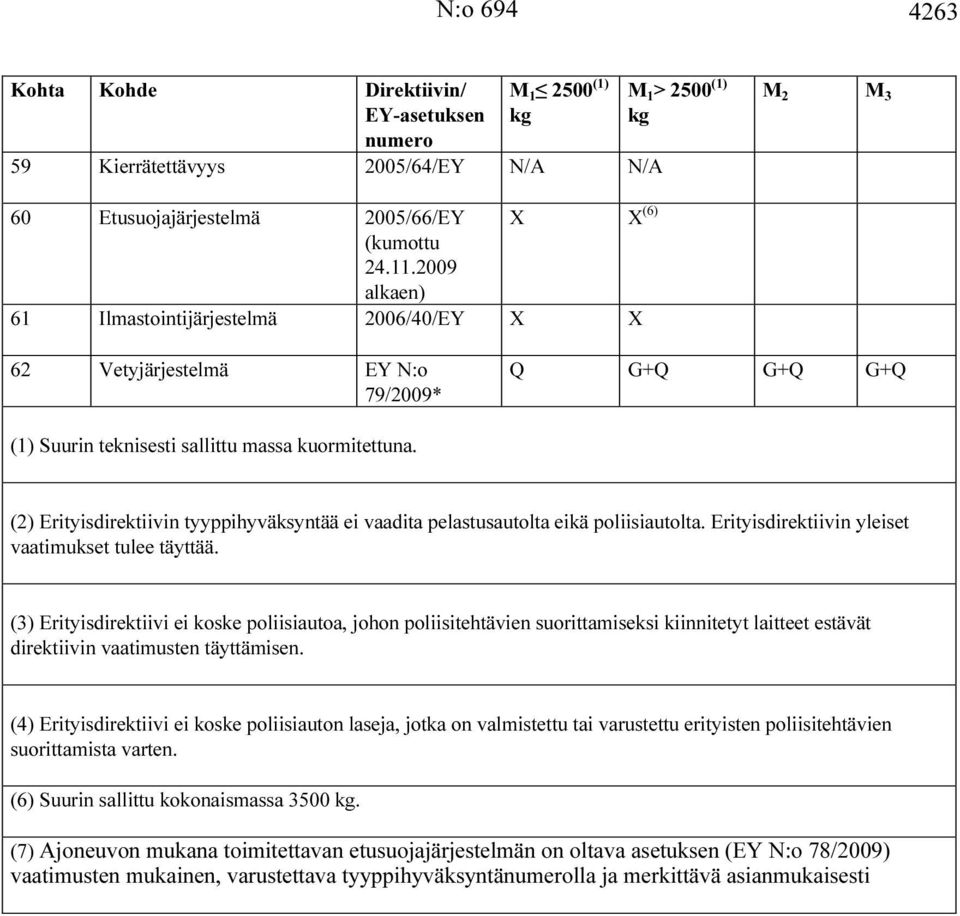 N:o 694 4263

| Kohta | Kohde | Direktiivin/ EY-asetuksen numero | $M_1 \leq 2500^{(1)}$ kg | $M_1 > 2500^{(1)}$ kg | $M_2$ | $M_3$ |
|---|---|---|---|---|---|---|
| 59 | Kierrätettävyys | 2005/64/EY | N/A | N/A | | |
| 60 | Etusuojajärjestelmä | 2005/66/EY (kumottu 24.11.2009 alkaen) | X | $X^{(6)}$ | | |
| 61 | Ilmastointijärjestelmä | 2006/40/EY | X | X | | |
| 62 | Vetyjärjestelmä | EY N:o 79/2009* | Q | G+Q | G+Q | G+Q |

(1) Suurin teknisesti sallittu massa kuormitettuna.

(2) Erityisdirektiivin tyyppihyväksyntää ei vaadita pelastusautolta eikä poliisiautolta. Erityisdirektiivin yleiset vaatimukset tulee täyttää.

(3) Erityisdirektiivi ei koske poliisiautoa, johon poliisitehtävien suorittamiseksi kiinnitetyt laitteet estävät direktiivin vaatimusten täyttämisen.

(4) Erityisdirektiivi ei koske poliisiauton laseja, jotka on valmistettu tai varustettu erityisten poliisitehtävien suorittamista varten.

(6) Suurin sallittu kokonaismassa 3500 kg.

(7) Ajoneuvon mukana toimitettavan etusuojajärjestelmän on oltava asetuksen (EY N:o 78/2009) vaatimusten mukainen, varustettava tyyppihyväksyntänumerolla ja merkittävä asianmukaisesti